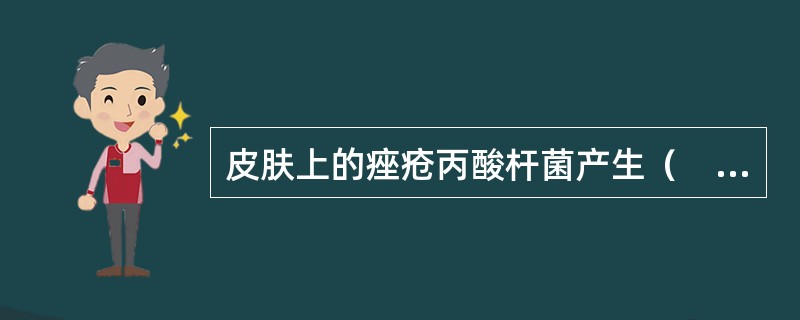 皮肤上的痤疮丙酸杆菌产生（ ...